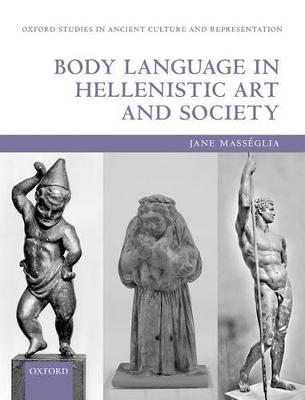 OXFORD STUDIES IN ANCIENT CULTURE AND REPRESENTATION

BODY LANGUAGE IN HELLENISTIC ART AND SOCIETY

JANE MASSÉGLIA

OXFORD